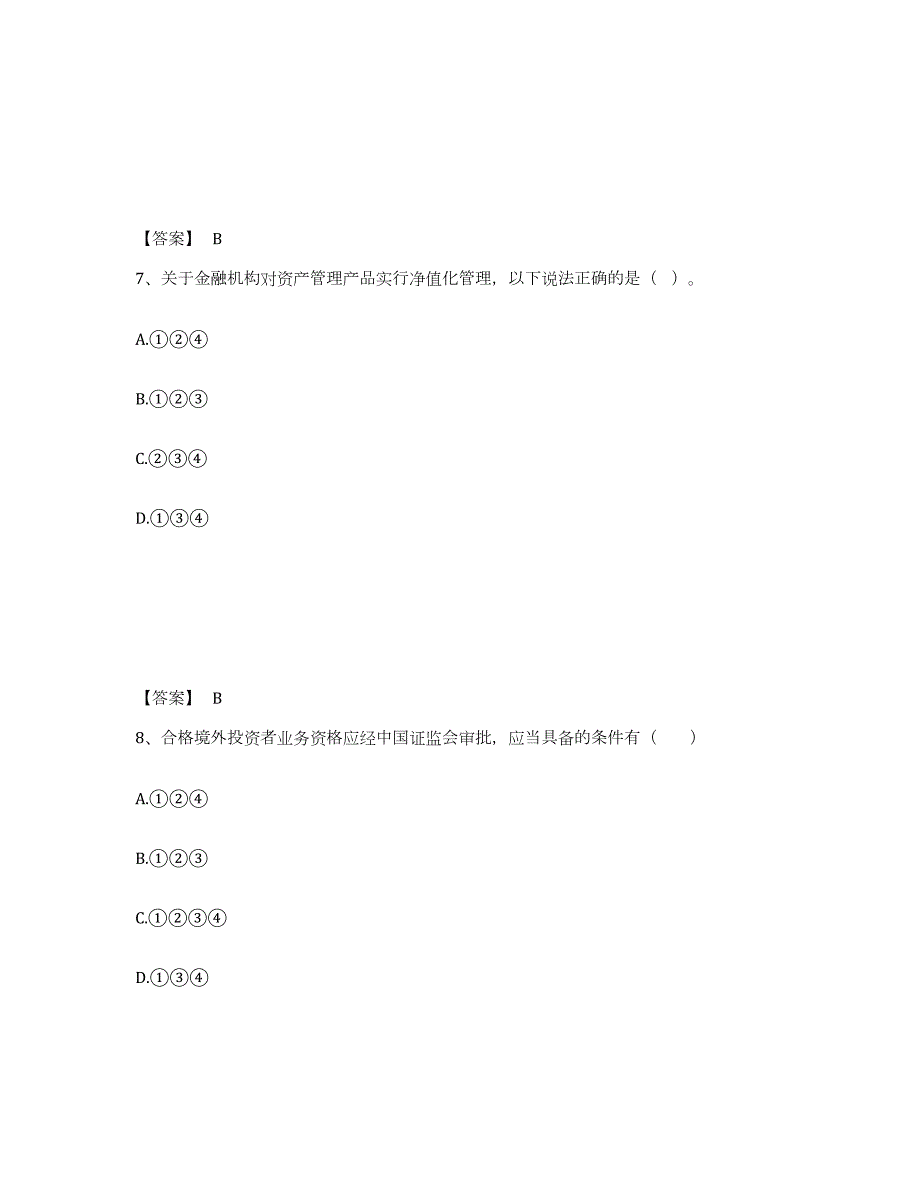 【答案】 B

7、关于金融机构对资产管理产品实行净值化管理，以下说法正确的是（ ）。

A.①②④

B.①②③

C.②③④

D.①③④

【答案】 B

8、合格境外投资者业务资格应经中国证监会审批，应当具备的条件有（　　）

A.①②④

B.①②③

C.①②③④

D.①③④